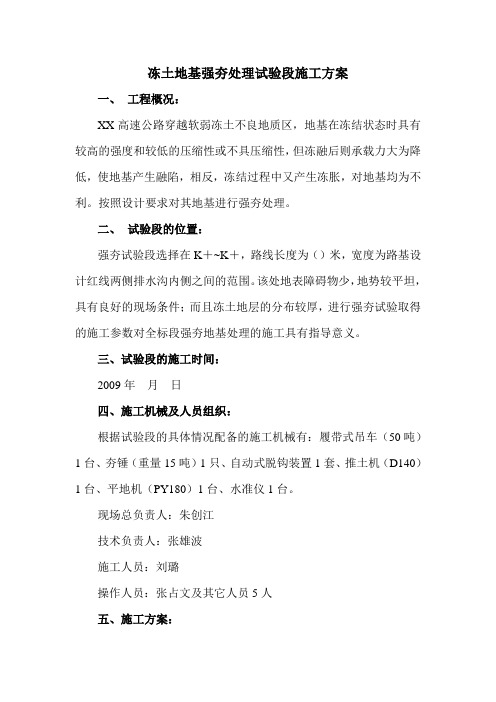 冻土地基强夯处理试验段施工方案

一、 工程概况：

XX 高速公路穿越软弱冻土不良地质区，地基在冻结状态时具有较高的强度和较低的压缩性或不具压缩性，但冻融后则承载力大为降低，使地基产生融陷，相反，冻结过程中又产生冻胀，对地基均为不利。按照设计要求对其地基进行强夯处理。

二、 试验段的位置：

强夯试验段选择在 K＋~K＋，路线长度为（）米，宽度为路基设计红线两侧排水沟内侧之间的范围。该处地表障碍物少，地势较平坦，具有良好的现场条件；而且冻土地层的分布较厚，进行强夯试验取得的施工参数对全标段强夯地基处理的施工具有指导意义。

三、试验段的施工时间：

2009 年 月 日

四、施工机械及人员组织：

根据试验段的具体情况配备的施工机械有：履带式吊车（50 吨）1 台、夯锤（重量 15 吨）1 只、自动式脱钩装置 1 套、推土机（D140）1 台、平地机（PY180）1 台、水准仪 1 台。

现场总负责人：朱创江

技术负责人：张雄波

施工人员：刘璐

操作人员：张占文及其它人员 5 人

五、施工方案：